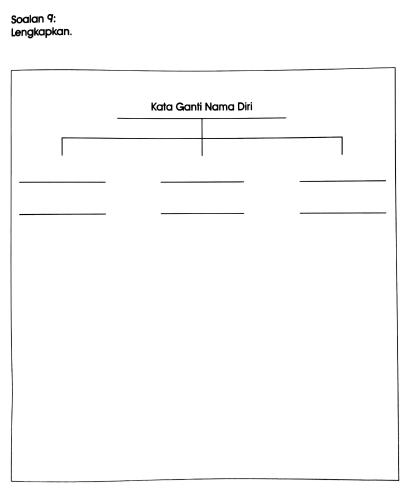 Soalan 9:
Lengkapkan.

Kata Ganti Nama Diri